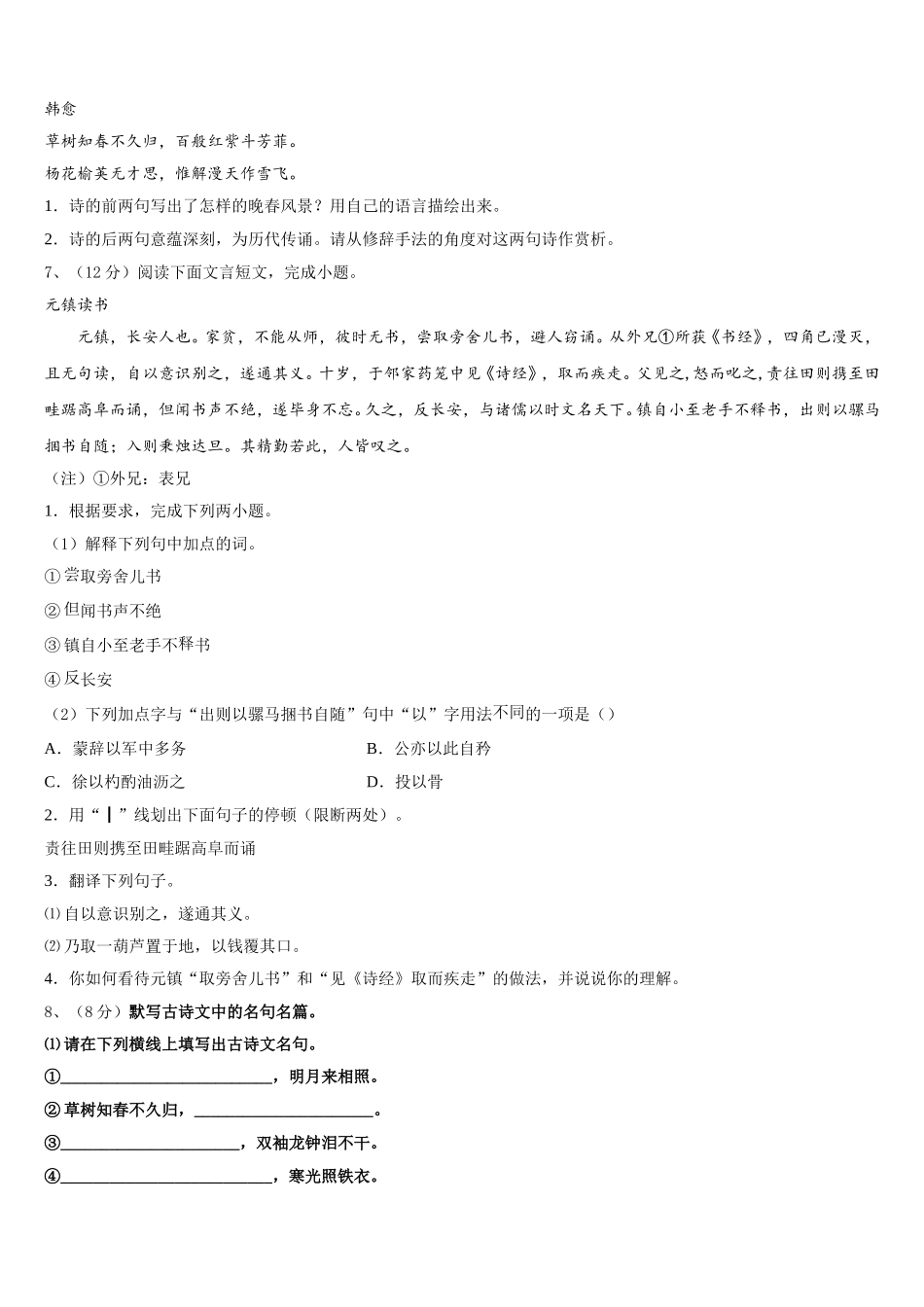 韩愈

草树知春不久归，百般红紫斗芳菲。

杨花榆荚无才思，惟解漫天作雪飞。

1．诗的前两句写出了怎样的晚春风景？用自己的语言描绘出来。

2．诗的后两句意蕴深刻，为历代传诵。请从修辞手法的角度对这两句诗作赏析。

7、（12分）阅读下面文言短文，完成小题。

元镇读书

元镇，长安人也。家贫，不能从师，彼时无书，尝取旁舍儿书，避人窃诵。从外兄①所获《书经》，四角已漫灭，且无句读，自以意识别之，遂通其义。十岁，于邻家药笼中见《诗经》，取而疾走。父见之，怒而叱之，责往田则携至田畦踞高阜而诵，但闻书声不绝，遂毕身不忘。久之，反长安，与诸儒以时文名天下。镇自小至老手不释书，出则以骡马捆书自随；入则秉烛达旦。其精勤若此，人皆叹之。

（注）①外兄：表兄

1．根据要求，完成下列两小题。

（1）解释下列句中加点的词。

①尝取旁舍儿书

②但闻书声不绝

③镇自小至老手不释书

④反长安

（2）下列加点字与“出则以骡马捆书自随”句中“以”字用法不同的一项是（）

A．蒙辞以军中多务

B．公亦以此自矜

C．徐以杓酌油沥之

D．投以骨

2．用“┃”线划出下面句子的停顿（限断两处）。

责往田则携至田畦踞高阜而诵

3．翻译下列句子。

⑴自以意识别之，遂通其义。

⑵乃取一葫芦置于地，以钱覆其口。

4．你如何看待元镇“取旁舍儿书”和“见《诗经》取而疾走”的做法，并说说你的理解。

8、（8分）默写古诗文中的名句名篇。

⑴请在下列横线上填写出古诗文名句。

①__________________________，明月来相照。

②草树知春不久归，______________________。

③______________________，双袖龙钟泪不干。

④__________________________，寒光照铁衣。